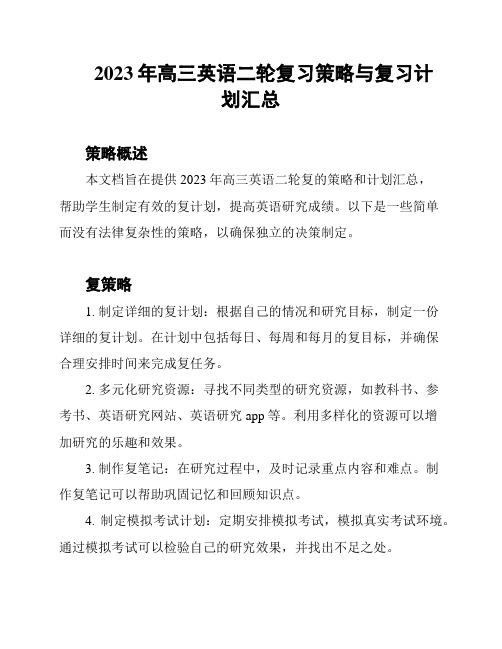 2023 年高三英语二轮复习策略与复习计划汇总

策略概述

本文档旨在提供 2023 年高三英语二轮复的策略和计划汇总，帮助学生制定有效的复计划，提高英语研究成绩。以下是一些简单而没有法律复杂性的策略，以确保独立的决策制定。

复策略

1. 制定详细的复计划：根据自己的情况和研究目标，制定一份详细的复计划。在计划中包括每日、每周和每月的复目标，并确保合理安排时间来完成复任务。

2. 多元化研究资源：寻找不同类型的研究资源，如教科书、参考书、英语研究网站、英语研究 app 等。利用多样化的资源可以增加研究的乐趣和效果。

3. 制作复笔记：在研究过程中，及时记录重点内容和难点。制作复笔记可以帮助巩固记忆和回顾知识点。

4. 制定模拟考试计划：定期安排模拟考试，模拟真实考试环境。通过模拟考试可以检验自己的研究效果，并找出不足之处。